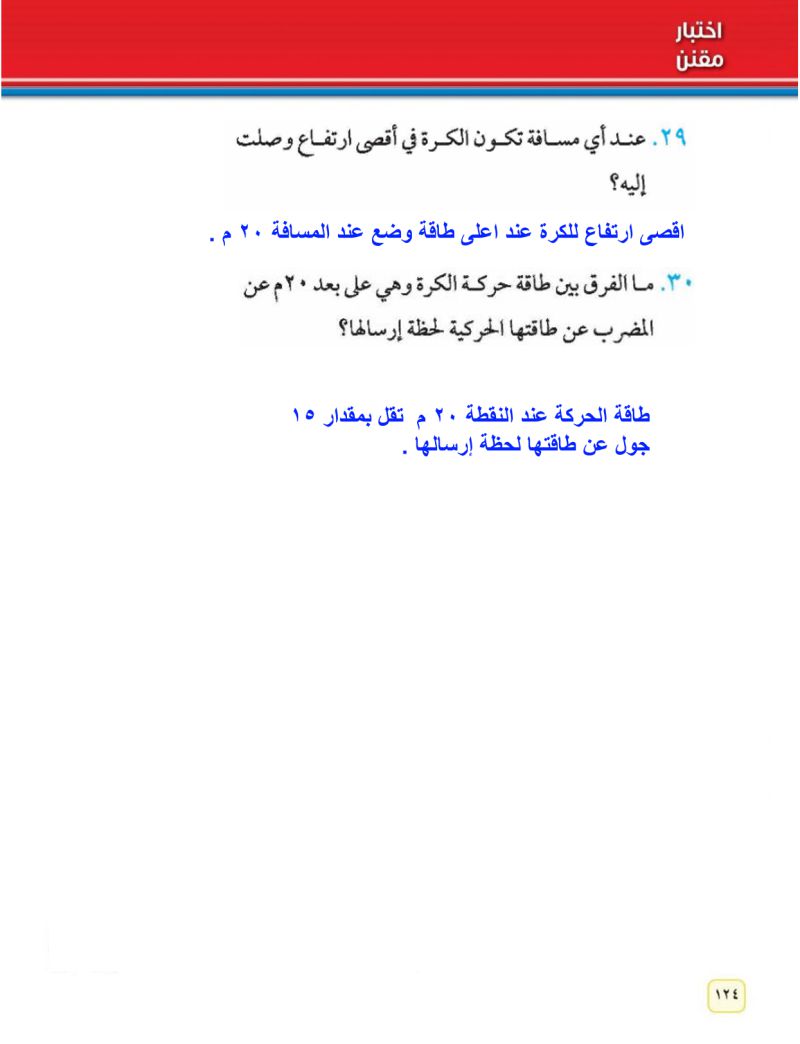 اختبار
مقنن

٢٩. عند أي مسافة تكون الكرة في أقصى ارتفاع وصلت إليه؟

اقصى ارتفاع للكرة عند اعلى طاقة وضع عند المسافة ٢٠ م .

٣٠. ما الفرق بين طاقة حركة الكرة وهي على بعد ٢٠م عن المضرب عن طاقتها الحركية لحظة إرسالها؟

طاقة الحركة عند النقطة ٢٠ م تقل بمقدار ١٥ جول عن طاقتها لحظة إرسالها .

١٢٤